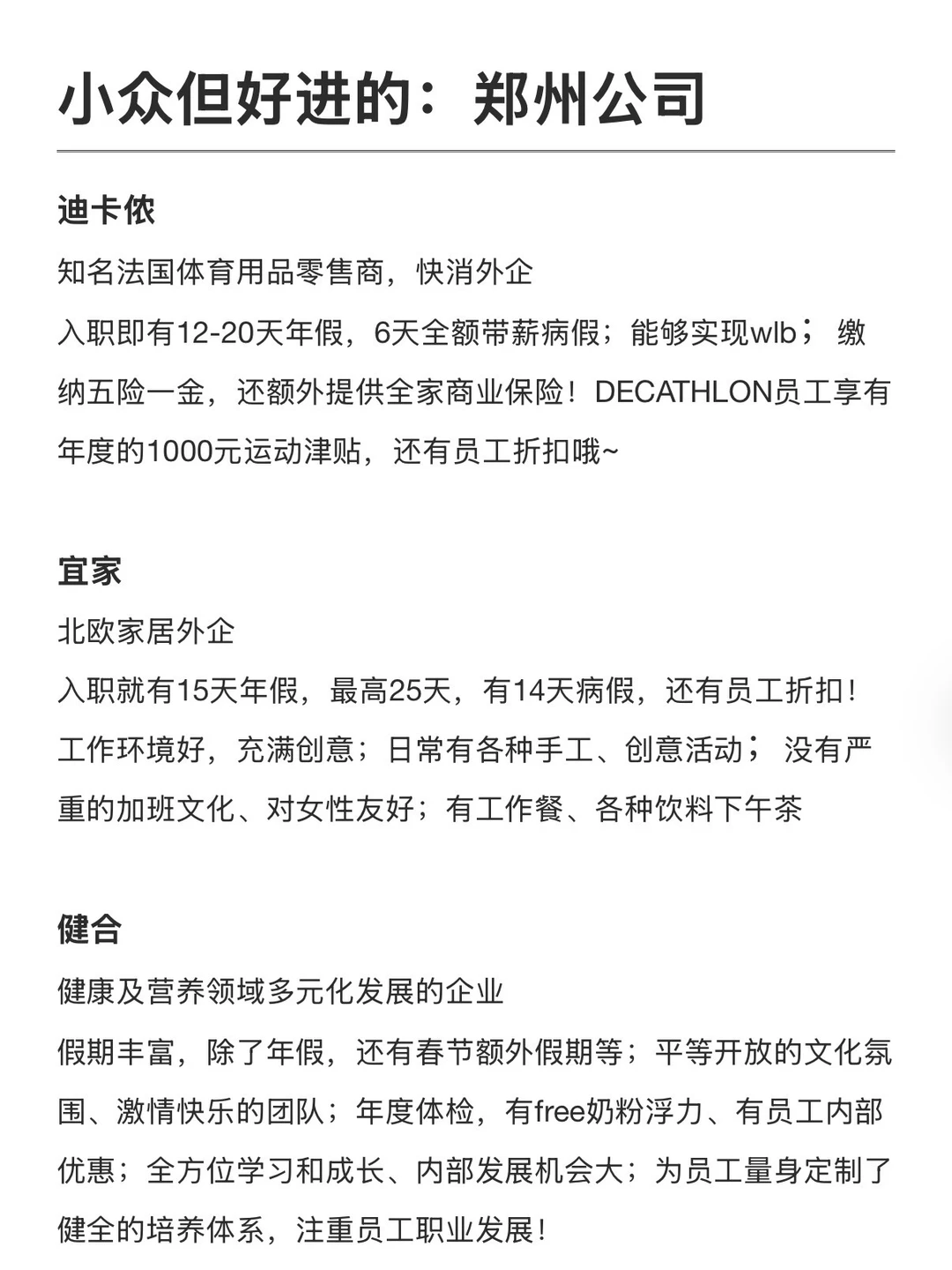 小众但好进的：郑州公司

迪卡侬

知名法国体育用品零售商，快消外企

入职即有12-20天年假，6天全额带薪病假；能够实现wlb； 缴纳五险一金，还额外提供全家商业保险！DECATHLON员工享有年度的1000元运动津贴，还有员工折扣哦~

宜家

北欧家居外企

入职就有15天年假，最高25天，有14天病假，还有员工折扣！工作环境好，充满创意；日常有各种手工、创意活动； 没有严重的加班文化、对女性友好；有工作餐、各种饮料下午茶

健合

健康及营养领域多元化发展的企业

假期丰富，除了年假，还有春节额外假期等；平等开放的文化氛围、激情快乐的团队；年度体检，有free奶粉浮力、有员工内部优惠；全方位学习和成长、内部发展机会大；为员工量身定制了健全的培养体系，注重员工职业发展！